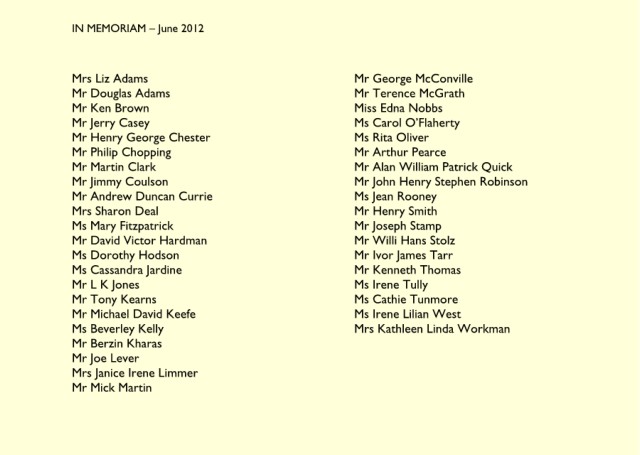 IN MEMORIAM – June 2012

Mrs Liz Adams
Mr Douglas Adams
Mr Ken Brown
Mr Jerry Casey
Mr Henry George Chester
Mr Philip Chopping
Mr Martin Clark
Mr Jimmy Coulson
Mr Andrew Duncan Currie
Mrs Sharon Deal
Ms Mary Fitzpatrick
Mr David Victor Hardman
Ms Dorothy Hodson
Ms Cassandra Jardine
Mr L K Jones
Mr Tony Kearns
Mr Michael David Keefe
Ms Beverley Kelly
Mr Berzin Kharas
Mr Joe Lever
Mrs Janice Irene Limmer
Mr Mick Martin

Mr George McConville
Mr Terence McGrath
Miss Edna Nobbs
Ms Carol O'Flaherty
Ms Rita Oliver
Mr Arthur Pearce
Mr Alan William Patrick Quick
Mr John Henry Stephen Robinson
Ms Jean Rooney
Mr Henry Smith
Mr Joseph Stamp
Mr Willi Hans Stolz
Mr Ivor James Tarr
Mr Kenneth Thomas
Ms Irene Tully
Ms Cathie Tunmore
Ms Irene Lilian West
Mrs Kathleen Linda Workman